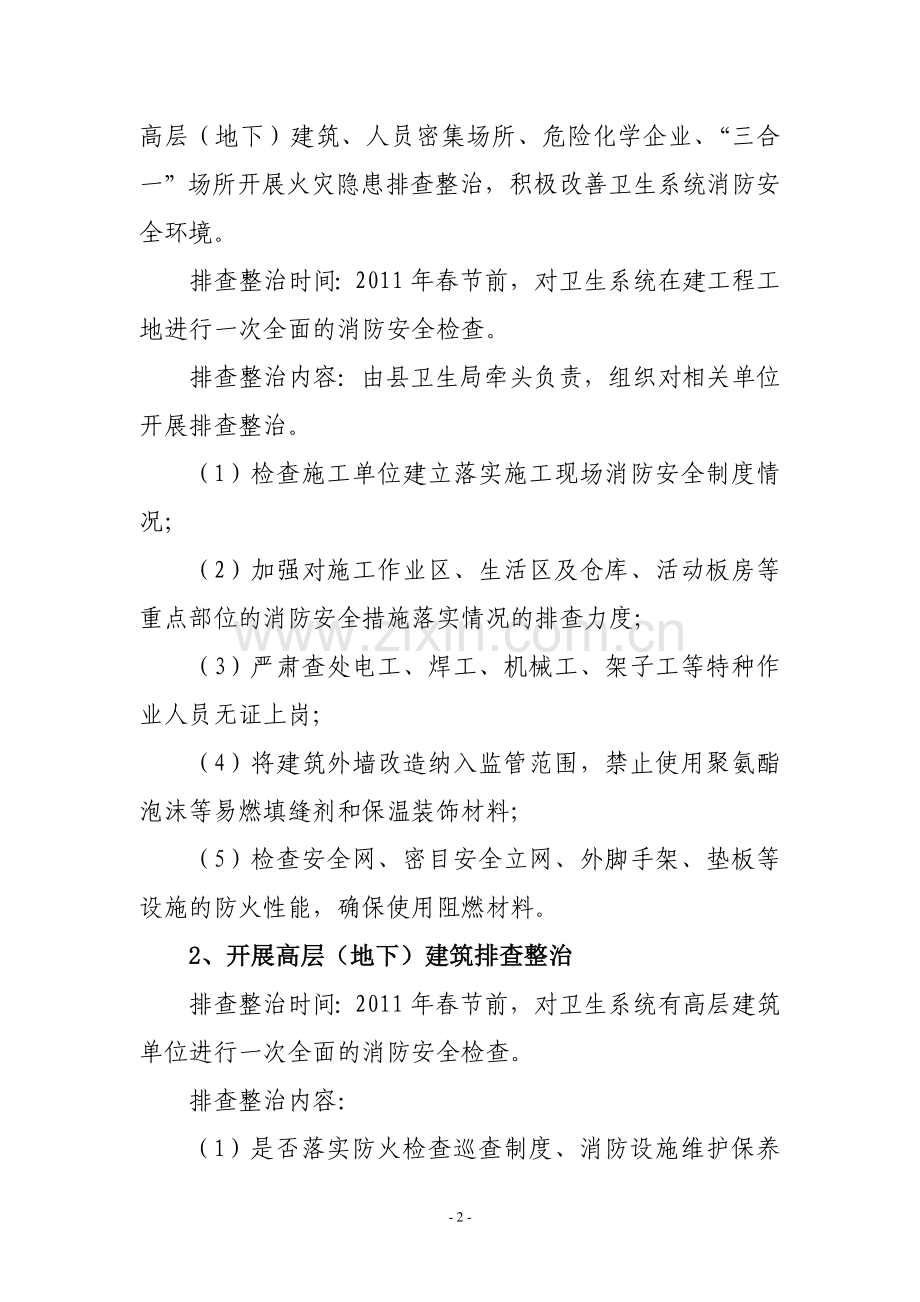 高层（地下）建筑、人员密集场所、危险化学企业、“三合一”场所开展火灾隐患排查整治，积极改善卫生系统消防安全环境。

排查整治时间: 2011 年春节前，对卫生系统在建工程工地进行一次全面的消防安全检查。

排查整治内容: 由县卫生局牵头负责，组织对相关单位开展排查整治。

（1）检查施工单位建立落实施工现场消防安全制度情况;

（2）加强对施工作业区、生活区及仓库、活动板房等重点部位的消防安全措施落实情况的排查力度;

（3）严肃查处电工、焊工、机械工、架子工等特种作业人员无证上岗;

（4）将建筑外墙改造纳入监管范围，禁止使用聚氨酯泡沫等易燃填缝剂和保温装饰材料;

（5）检查安全网、密目安全立网、外脚手架、垫板等设施的防火性能，确保使用阻燃材料。

2、开展高层（地下）建筑排查整治

排查整治时间: 2011 年春节前，对卫生系统有高层建筑单位进行一次全面的消防安全检查。

排查整治内容:

（1）是否落实防火检查巡查制度、消防设施维护保养

www.zixin.com.cn

- 2 -